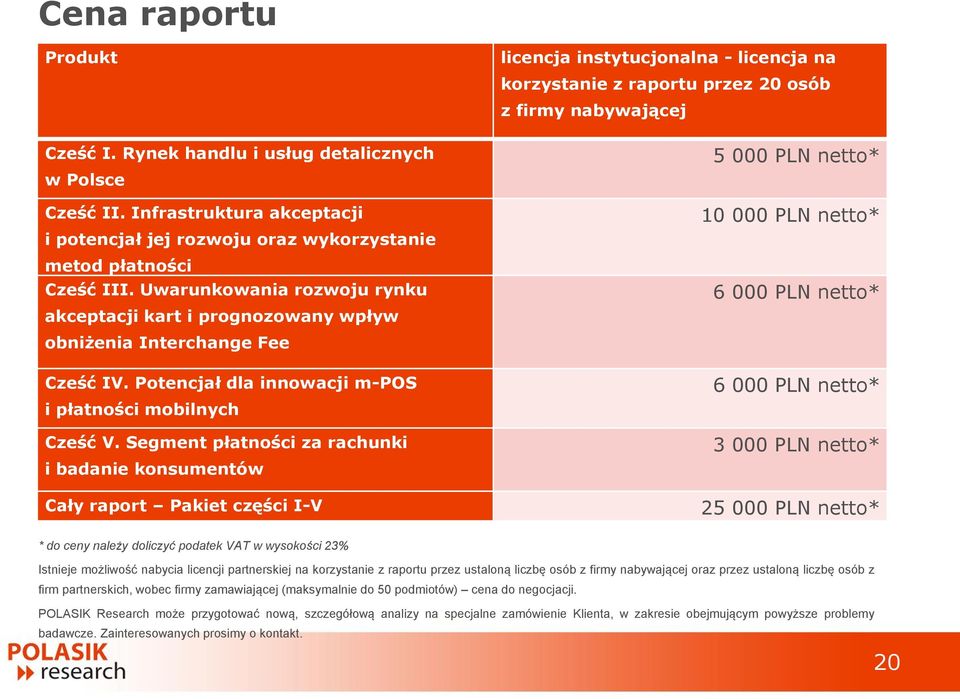 Cena raportu

| Produkt | licencja instytucjonalna - licencja na korzystanie z raportu przez 20 osób z firmy nabywającej |
|---|---|
| Cześć I. Rynek handlu i usług detalicznych w Polsce | 5 000 PLN netto* |
| Cześć II. Infrastruktura akceptacji i potencjał jej rozwoju oraz wykorzystanie metod płatności | 10 000 PLN netto* |
| Cześć III. Uwarunkowania rozwoju rynku akceptacji kart i prognozowany wpływ obniżenia Interchange Fee | 6 000 PLN netto* |
| Cześć IV. Potencjał dla innowacji m-POS i płatności mobilnych | 6 000 PLN netto* |
| Cześć V. Segment płatności za rachunki i badanie konsumentów | 3 000 PLN netto* |
| Cały raport – Pakiet części I-V | 25 000 PLN netto* |

* do ceny należy doliczyć podatek VAT w wysokości 23%

Istnieje możliwość nabycia licencji partnerskiej na korzystanie z raportu przez ustaloną liczbę osób z firmy nabywającej oraz przez ustaloną liczbę osób z firm partnerskich, wobec firmy zamawiającej (maksymalnie do 50 podmiotów) – cena do negocjacji.

POLASIK Research może przygotować nową, szczegółową analizy na specjalne zamówienie Klienta, w zakresie obejmującym powyższe problemy badawcze. Zainteresowanych prosimy o kontakt.

POLASIK research

20